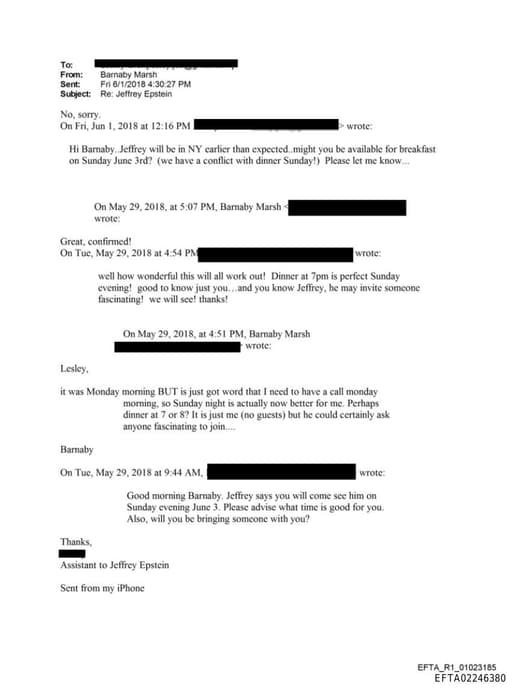 To:
From: Barnaby Marsh
Sent: Fri 6/1/2018 4:30:27 PM
Subject: Re: Jeffrey Epstein

No, sorry.
On Fri, Jun 1, 2018 at 12:16 PM > wrote:

Hi Barnaby..Jeffrey will be in NY earlier than expected..might you be available for breakfast on Sunday June 3rd? (we have a conflict with dinner Sunday!) Please let me know...

On May 29, 2018, at 5:07 PM, Barnaby Marsh < wrote:

Great, confirmed!
On Tue, May 29, 2018 at 4:54 PM wrote:

well how wonderful this will all work out! Dinner at 7pm is perfect Sunday evening! good to know just you…and you know Jeffrey, he may invite someone fascinating! we will see! thanks!

On May 29, 2018, at 4:51 PM, Barnaby Marsh > wrote:

Lesley,

it was Monday morning BUT is just got word that I need to have a call monday morning, so Sunday night is actually now better for me. Perhaps dinner at 7 or 8? It is just me (no guests) but he could certainly ask anyone fascinating to join....

Barnaby

On Tue, May 29, 2018 at 9:44 AM, wrote:

Good morning Barnaby. Jeffrey says you will come see him on Sunday evening June 3. Please advise what time is good for you. Also, will you be bringing someone with you?

Thanks,

Assistant to Jeffrey Epstein

Sent from my iPhone

EFTA_R1_01023185
EFTA02246380